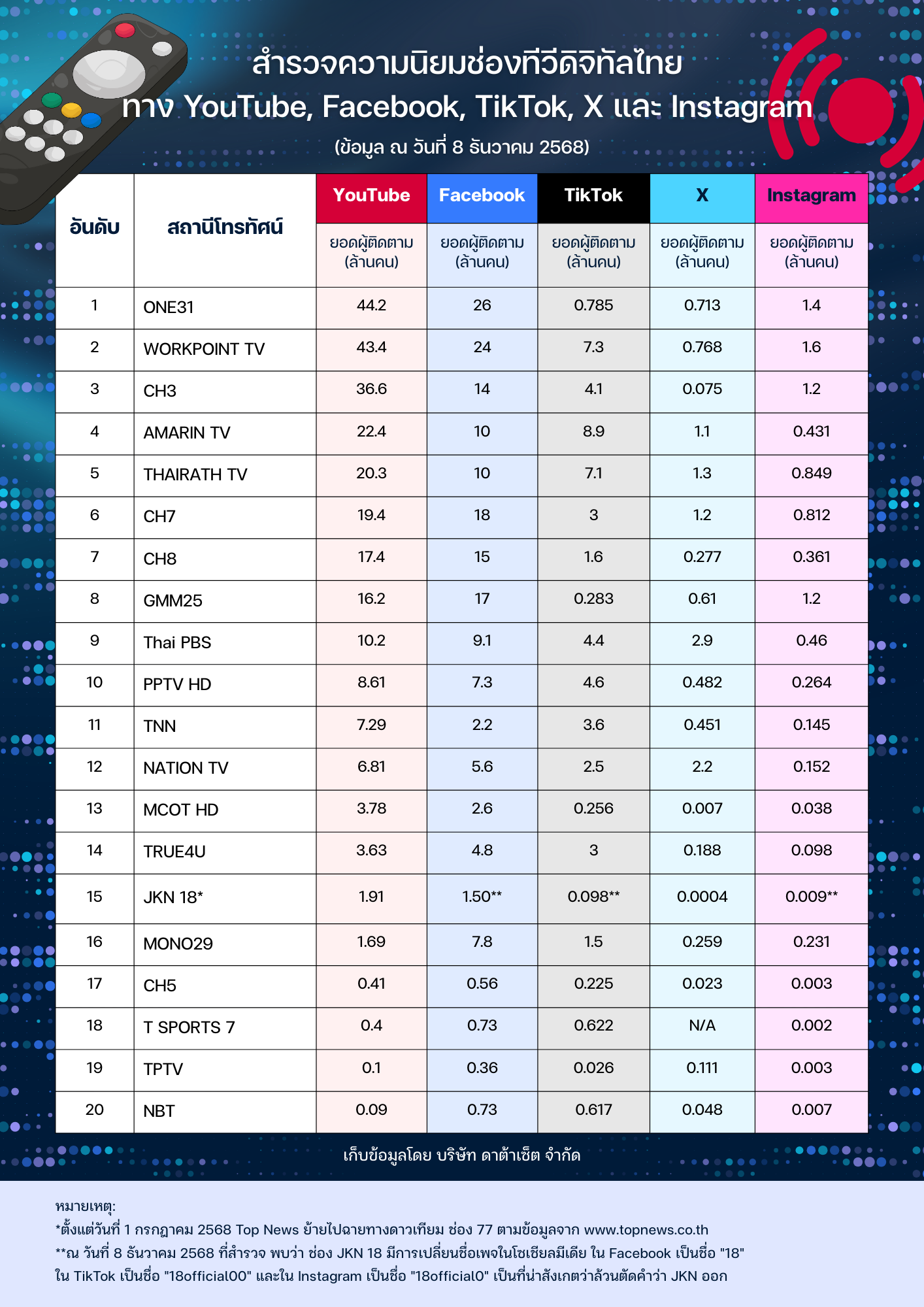 สำรวจความนิยมช่องทีวีดิจิทัลไทย
ทาง YouTube, Facebook, TikTok, X และ Instagram
(ข้อมูล ณ วันที่ 8 ธันวาคม 2568)

| อันดับ | สถานีโทรทัศน์ | YouTube ยอดผู้ติดตาม (ล้านคน) | Facebook ยอดผู้ติดตาม (ล้านคน) | TikTok ยอดผู้ติดตาม (ล้านคน) | X ยอดผู้ติดตาม (ล้านคน) | Instagram ยอดผู้ติดตาม (ล้านคน) |
|---|---|---|---|---|---|---|
| 1 | ONE31 | 44.2 | 26 | 0.785 | 0.713 | 1.4 |
| 2 | WORKPOINT TV | 43.4 | 24 | 7.3 | 0.768 | 1.6 |
| 3 | CH3 | 36.6 | 14 | 4.1 | 0.075 | 1.2 |
| 4 | AMARIN TV | 22.4 | 10 | 8.9 | 1.1 | 0.431 |
| 5 | THAIRATH TV | 20.3 | 10 | 7.1 | 1.3 | 0.849 |
| 6 | CH7 | 19.4 | 18 | 3 | 1.2 | 0.812 |
| 7 | CH8 | 17.4 | 15 | 1.6 | 0.277 | 0.361 |
| 8 | GMM25 | 16.2 | 17 | 0.283 | 0.61 | 1.2 |
| 9 | Thai PBS | 10.2 | 9.1 | 4.4 | 2.9 | 0.46 |
| 10 | PPTV HD | 8.61 | 7.3 | 4.6 | 0.482 | 0.264 |
| 11 | TNN | 7.29 | 2.2 | 3.6 | 0.451 | 0.145 |
| 12 | NATION TV | 6.81 | 5.6 | 2.5 | 2.2 | 0.152 |
| 13 | MCOT HD | 3.78 | 2.6 | 0.256 | 0.007 | 0.038 |
| 14 | TRUE4U | 3.63 | 4.8 | 3 | 0.188 | 0.098 |
| 15 | JKN 18* | 1.91 | 1.50** | 0.098** | 0.0004 | 0.009** |
| 16 | MONO29 | 1.69 | 7.8 | 1.5 | 0.259 | 0.231 |
| 17 | CH5 | 0.41 | 0.56 | 0.225 | 0.023 | 0.003 |
| 18 | T SPORTS 7 | 0.4 | 0.73 | 0.622 | N/A | 0.002 |
| 19 | TPTV | 0.1 | 0.36 | 0.026 | 0.111 | 0.003 |
| 20 | NBT | 0.09 | 0.73 | 0.617 | 0.048 | 0.007 |

เก็บข้อมูลโดย บริษัท ดาต้าเซ็ต จำกัด

หมายเหตุ:
*ตั้งแต่วันที่ 1 กรกฎาคม 2568 Top News ย้ายไปฉายทางดาวเทียม ช่อง 77 ตามข้อมูลจาก www.topnews.co.th
**ณ วันที่ 8 ธันวาคม 2568 ที่สำรวจ พบว่า ช่อง JKN 18 มีการเปลี่ยนชื่อเพจในโซเชียลมีเดีย ใน Facebook เป็นชื่อ "18" ใน TikTok เป็นชื่อ "18official00" และใน Instagram เป็นชื่อ "18official0" เป็นที่น่าสังเกตว่าล้วนตัดคำว่า JKN ออก